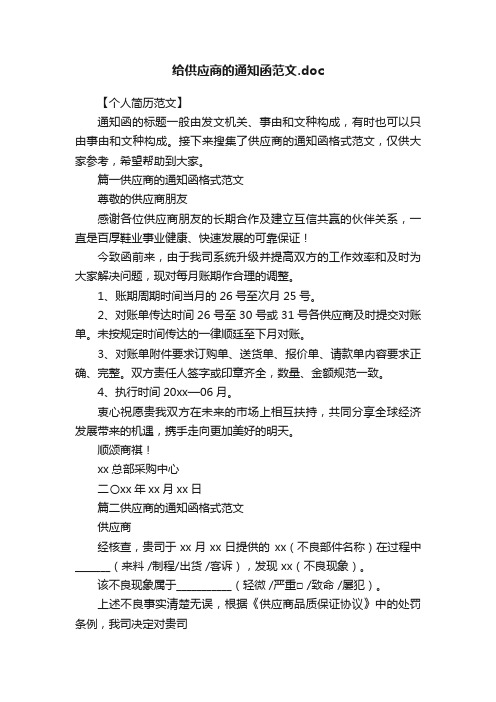 给供应商的通知函范文.doc

【个人简历范文】

通知函的标题一般由发文机关、事由和文种构成，有时也可以只由事由和文种构成。接下来搜集了供应商的通知函格式范文，仅供大家参考，希望帮助到大家。

篇一供应商的通知函格式范文

尊敬的供应商朋友

感谢各位供应商朋友的长期合作及建立互信共赢的伙伴关系，一直是百厚鞋业事业健康、快速发展的可靠保证！

今致函前来，由于我司系统升级并提高双方的工作效率和及时为大家解决问题，现对每月账期作合理的调整。

1、账期周期时间当月的 26 号至次月 25 号。

2、对账单传达时间 26 号至 30 号或 31 号各供应商及时提交对账单。未按规定时间传达的一律顺延至下月对账。

3、对账单附件要求订购单、送货单、报价单、请款单内容要求正确、完整。双方责任人签字或印章齐全，数量、金额规范一致。

4、执行时间 20xx—06 月。

衷心祝愿贵我双方在未来的市场上相互扶持，共同分享全球经济发展带来的机遇，携手走向更加美好的明天。

顺颂商祺！

xx 总部采购中心

二〇xx 年 xx 月 xx 日

篇二供应商的通知函格式范文

供应商

经核查，贵司于 xx 月 xx 日提供的 xx（不良部件名称）在过程中______（来料 /制程/出货 /客诉），发现 xx（不良现象）。

该不良现象属于__________（轻微 /严重□ /致命 /屡犯）。

上述不良事实清楚无误，根据《供应商品质保证协议》中的处罚条例，我司决定对贵司